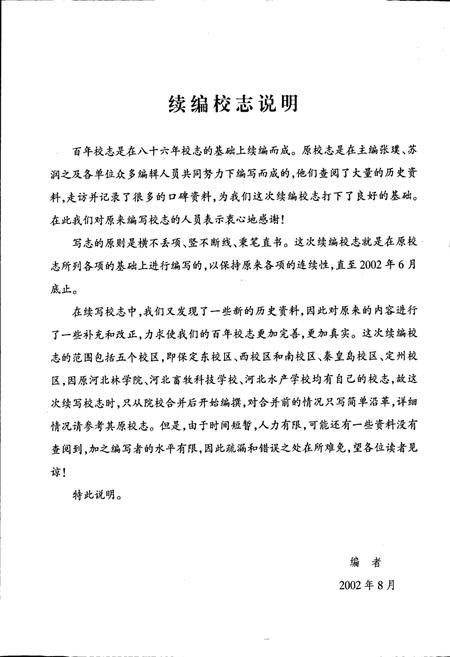 续编校志说明

百年校志是在八十六年校志的基础上续编而成。原校志是在主编张璞、苏润之及各单位众多编辑人员共同努力下编写而成的，他们查阅了大量的历史资料，走访并记录了很多的口碑资料，为我们这次续编校志打下了良好的基础。在此我们对原来编写校志的人员表示衷心地感谢！

写志的原则是横不丢项、竖不断线、秉笔直书。这次续编校志就是在原校志所列各项的基础上进行编写的，以保持原来各项的连续性，直至2002年6月底止。

在续写校志中，我们又发现了一些新的历史资料，因此对原来的内容进行了一些补充和改正，力求使我们的百年校志更加完善，更加真实。这次续编校志的范围包括五个校区，即保定东校区、西校区和南校区、秦皇岛校区、定州校区，因原河北林学院、河北畜牧科技学校、河北水产学校均有自己的校志，故这次续写校志时，只从院校合并后开始编撰，对合并前的情况只写简单沿革，详细情况请参考其原校志。但是，由于时间短暂，人力有限，可能还有一些资料没有查阅到，加之编写者的水平有限，因此疏漏和错误之处在所难免，望各位读者见谅！

特此说明。

编　者

2002年8月